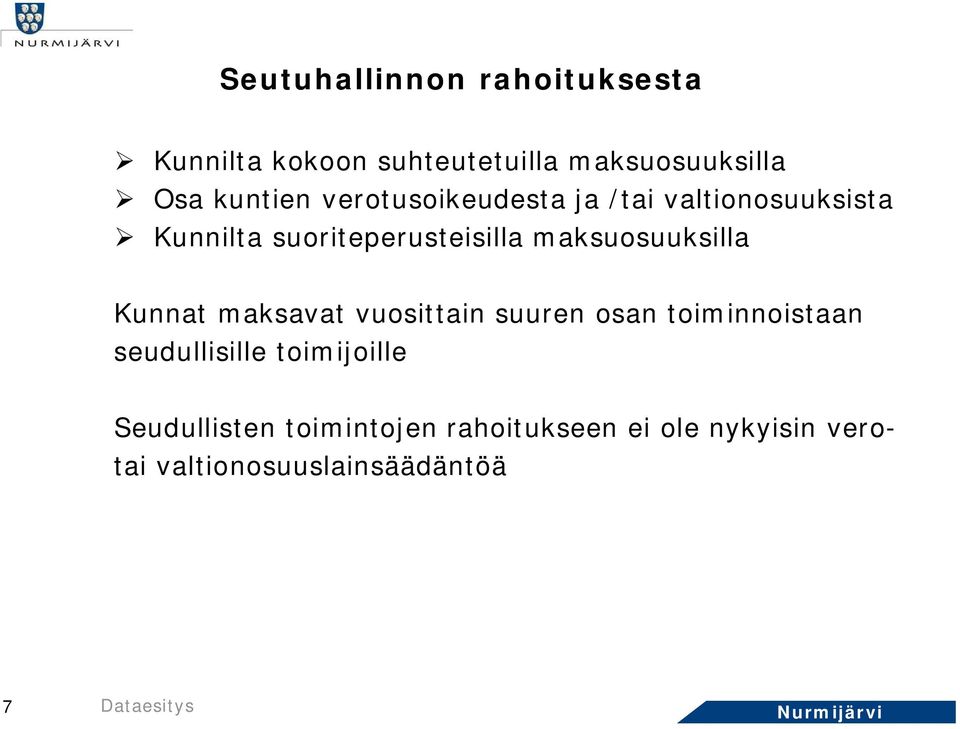 NURMIJÄRVI

Seutuhallinnon rahoituksesta

➢ Kunnilta kokoon suhteutetuilla maksuosuuksilla
➢ Osa kuntien verotusoikeudesta ja /tai valtionosuuksista
➢ Kunnilta suoriteperusteisilla maksuosuuksilla

Kunnat maksavat vuosittain suuren osan toiminnoistaan seudullisille toimijoille

Seudullisten toimintojen rahoitukseen ei ole nykyisin vero- tai valtionosuuslainsäädäntöä

7 Dataesitys

Nurmijärvi